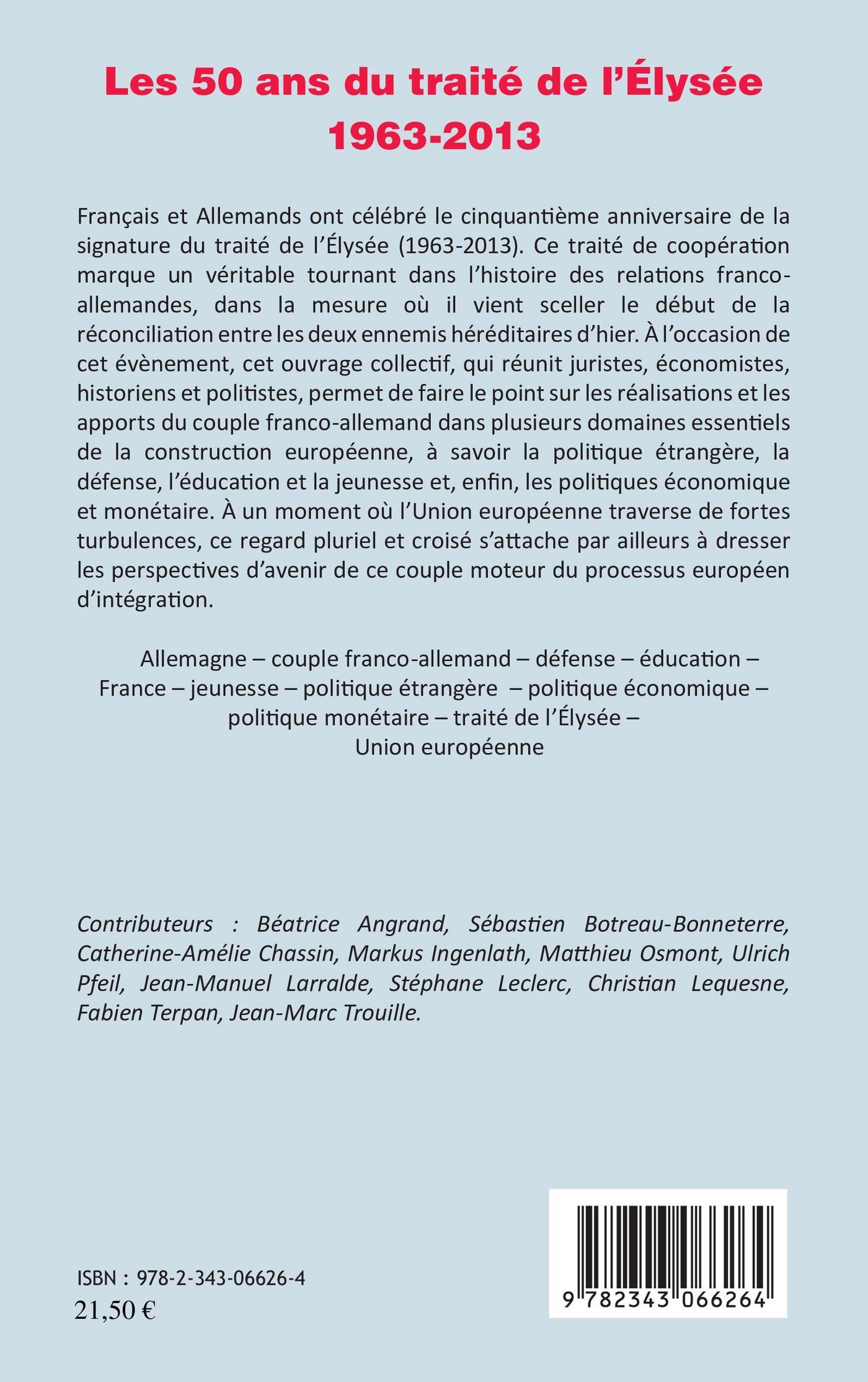 Les 50 ans du traité de l'Élysée
1963-2013

Français et Allemands ont célébré le cinquantième anniversaire de la signature du traité de l'Élysée (1963-2013). Ce traité de coopération marque un véritable tournant dans l'histoire des relations franco-allemandes, dans la mesure où il vient sceller le début de la réconciliation entre les deux ennemis héréditaires d'hier. À l'occasion de cet évènement, cet ouvrage collectif, qui réunit juristes, économistes, historiens et politistes, permet de faire le point sur les réalisations et les apports du couple franco-allemand dans plusieurs domaines essentiels de la construction européenne, à savoir la politique étrangère, la défense, l'éducation et la jeunesse et, enfin, les politiques économique et monétaire. À un moment où l'Union européenne traverse de fortes turbulences, ce regard pluriel et croisé s'attache par ailleurs à dresser les perspectives d'avenir de ce couple moteur du processus européen d'intégration.

Allemagne – couple franco-allemand – défense – éducation – France – jeunesse – politique étrangère – politique économique – politique monétaire – traité de l'Élysée – Union européenne

Contributeurs : Béatrice Angrand, Sébastien Botreau-Bonneterre, Catherine-Amélie Chassin, Markus Ingenlath, Matthieu Osmont, Ulrich Pfeil, Jean-Manuel Larralde, Stéphane Leclerc, Christian Lequesne, Fabien Terpan, Jean-Marc Trouille.

ISBN : 978-2-343-06626-4
21,50 €

9 782343 066264